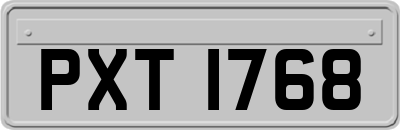 PXT 1768